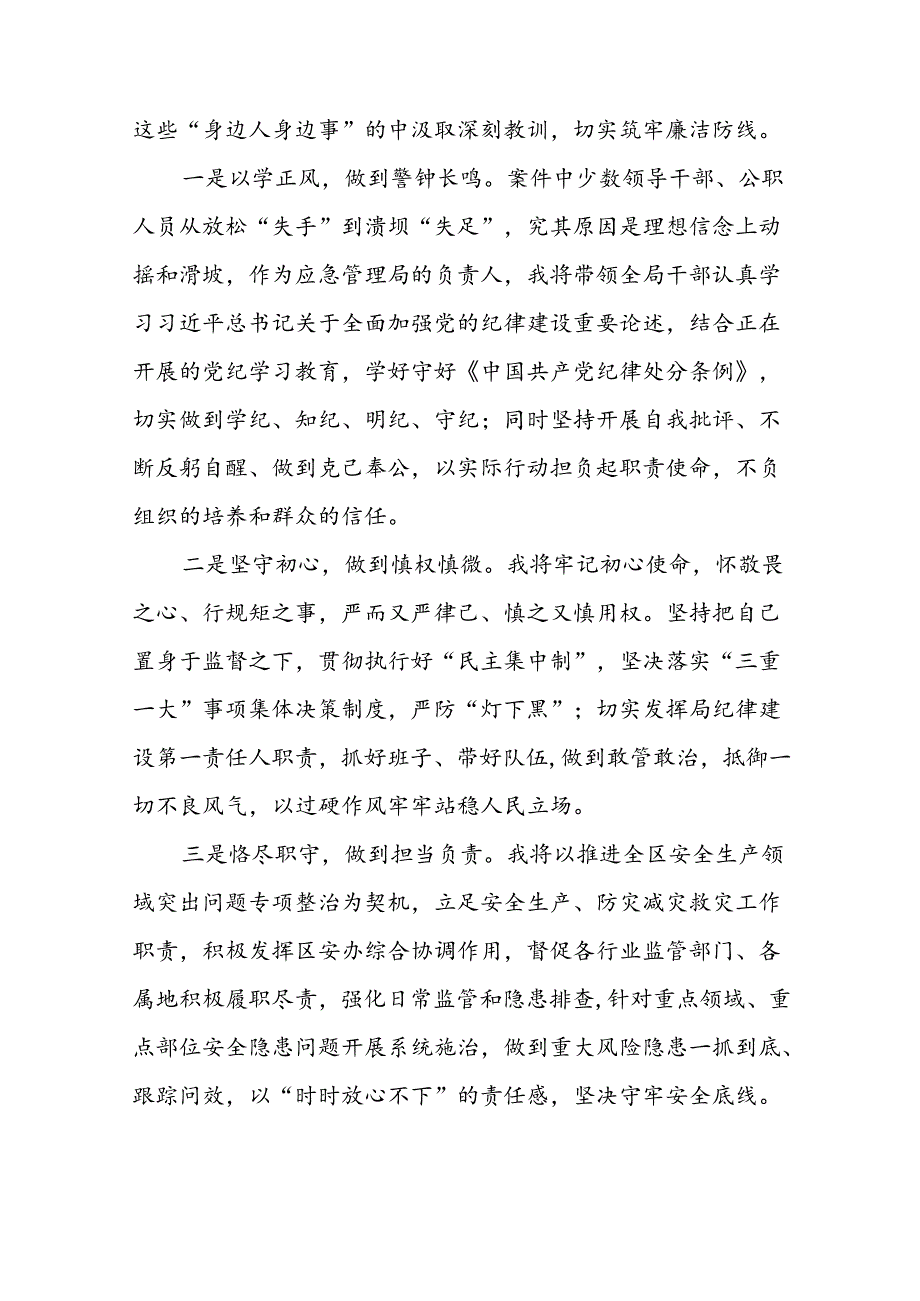 这些“身边人身边事”的中汲取深刻教训，切实筑牢廉洁防线。

一是以学正风，做到警钟长鸣。案件中少数领导干部、公职人员从放松“失手”到溃坝“失足”，究其原因是理想信念上动摇和滑坡，作为应急管理局的负责人，我将带领全局干部认真学习习近平总书记关于全面加强党的纪律建设重要论述，结合正在开展的党纪学习教育，学好守好《中国共产党纪律处分条例》，切实做到学纪、知纪、明纪、守纪；同时坚持开展自我批评、不断反躬自醒、做到克己奉公，以实际行动担负起职责使命，不负组织的培养和群众的信任。

二是坚守初心，做到慎权慎微。我将牢记初心使命，怀敬畏之心、行规矩之事，严而又严律己、慎之又慎用权。坚持把自己置身于监督之下，贯彻执行好“民主集中制”，坚决落实“三重一大”事项集体决策制度，严防“灯下黑”；切实发挥局纪律建设第一责任人职责，抓好班子、带好队伍，做到敢管敢治，抵御一切不良风气，以过硬作风牢牢站稳人民立场。

三是恪尽职守，做到担当负责。我将以推进全区安全生产领域突出问题专项整治为契机，立足安全生产、防灾减灾救灾工作职责，积极发挥区安办综合协调作用，督促各行业监管部门、各属地积极履职尽责，强化日常监管和隐患排查，针对重点领域、重点部位安全隐患问题开展系统施治，做到重大风险隐患一抓到底、跟踪问效，以“时时放心不下”的责任感，坚决守牢安全底线。